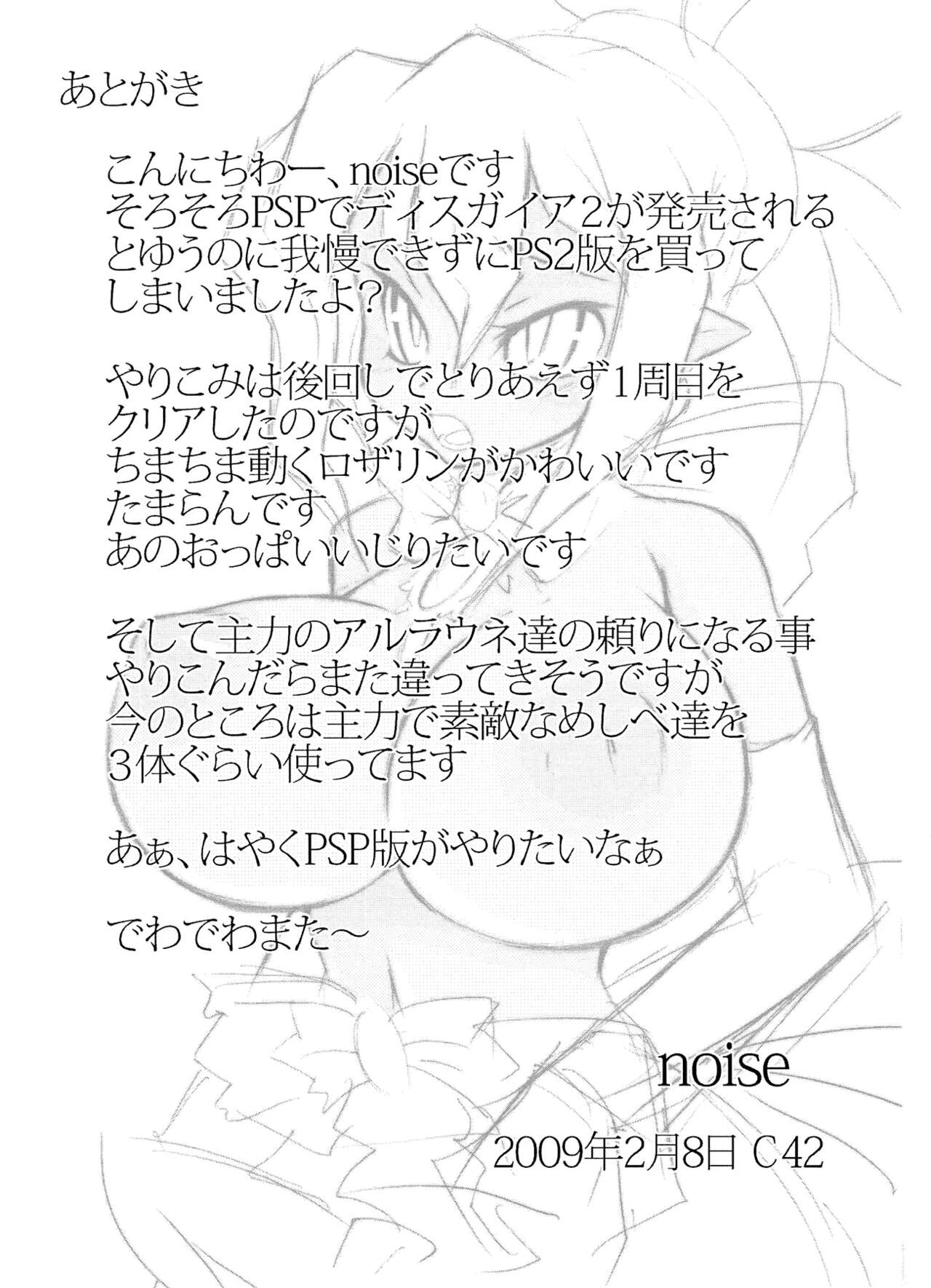 あとがき

こんにちわー、noiseです
そろそろPSPでディスガイア2が発売される
とゆうのに我慢できずにPS2版を買って
しまいましたよ?

やりこみは後回しでとりあえず1周目を
クリアしたのですが
ちまちま動くロザリンがかわいいです
たまらんです
あのおっぱいいじりたいです

そして主力のアルラウネ達の頼りになる事
やりこんだらまた違ってきそうですが
今のところは主力で素敵なめしべ達を
3体ぐらい使ってます

あぁ、はやくPSP版がやりたいなぁ

でわでわまた～

noise

2009年2月8日 C42